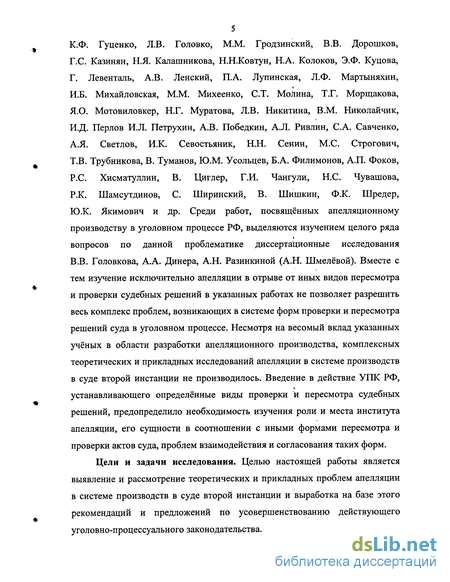 5

К.Ф. Гуценко, Л.В. Головко, М.М. Гродзинский, В.В. Дорошков, Г.С. Казинян, Н.Я. Калашникова, Н.Н.Ковтун, Н.А. Колоков, Э.Ф. Куцова, Г. Левенталь, А.В. Ленский, П.А. Лупинская, Л.Ф. Мартыняхин, И.Б. Михайловская, М.М. Михеенко, С.Т. Молина, Т.Г. Морщакова, Я.О. Мотовиловкер, Н.Г. Муратова, Л.В. Никитина, В.М. Николайчик, И.Д. Перлов И.Л. Петрухин, А.В. Победкин, А.Л. Ривлин, С.А. Савченко, А.Я. Светлов, И.К. Севостьяник, Н.Н. Сенин, М.С. Строгович, Т.В. Трубникова, В. Туманов, Ю.М. Усольцев, Б.А. Филимонов, А.П. Фоков, Р.С. Хисматуллин, В. Циглер, Г.И. Чангули, Н.С. Чувашова, Р.К. Шамсутдинов, С. Ширинский, В. Шишкин, Ф.К. Шредер, Ю.К. Якимович и др. Среди работ, посвящённых апелляционному производству в уголовном процессе РФ, выделяются изучением целого ряда вопросов по данной проблематике диссертационные исследования В.В. Головкова, А.А. Динера, А.Н. Разинкиной (А.Н. Шмелёвой). Вместе с тем изучение исключительно апелляции в отрыве от иных видов пересмотра и проверки судебных решений в указанных работах не позволяет разрешить весь комплекс проблем, возникающих в системе форм проверки и пересмотра решений суда в уголовном процессе. Несмотря на весомый вклад указанных учёных в области разработки апелляционного производства, комплексных теоретических и прикладных исследований апелляции в системе производств в суде второй инстанции не производилось. Введение в действие УПК РФ, устанавливающего определённые виды проверки и пересмотра судебных решений, предопределило необходимость изучения роли и места института апелляции, его сущности в соотношении с иными формами пересмотра и проверки актов суда, проблем взаимодействия и согласования таких форм.

Цели и задачи исследования. Целью настоящей работы является выявление и рассмотрение теоретических и прикладных проблем апелляции в системе производств в суде второй инстанции и выработка на базе этого рекомендаций и предложений по усовершенствованию действующего уголовно-процессуального законодательства.

dsLib.net
библиотека диссертаций